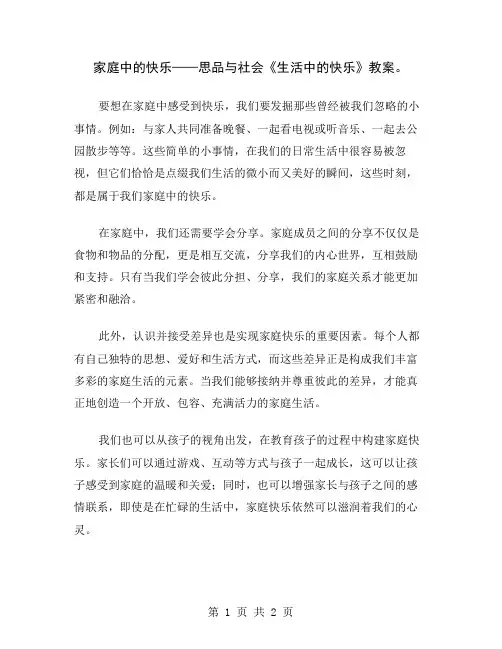 家庭中的快乐——思品与社会《生活中的快乐》教案。

要想在家庭中感受到快乐，我们要发掘那些曾经被我们忽略的小事情。例如：与家人共同准备晚餐、一起看电视或听音乐、一起去公园散步等等。这些简单的小事情，在我们的日常生活中很容易被忽视，但它们恰恰是点缀我们生活的微小而又美好的瞬间，这些时刻，都是属于我们家庭中的快乐。

在家庭中，我们还需要学会分享。家庭成员之间的分享不仅仅是食物和物品的分配，更是相互交流，分享我们的内心世界，互相鼓励和支持。只有当我们学会彼此分担、分享，我们的家庭关系才能更加紧密和融洽。

此外，认识并接受差异也是实现家庭快乐的重要因素。每个人都有自己独特的思想、爱好和生活方式，而这些差异正是构成我们丰富多彩的家庭生活的元素。当我们能够接纳并尊重彼此的差异，才能真正地创造一个开放、包容、充满活力的家庭生活。

我们也可以从孩子的视角出发，在教育孩子的过程中构建家庭快乐。家长们可以通过游戏、互动等方式与孩子一起成长，这可以让孩子感受到家庭的温暖和关爱；同时，也可以增强家长与孩子之间的感情联系，即使是在忙碌的生活中，家庭快乐依然可以滋润着我们的心灵。

第 1 页 共 2 页